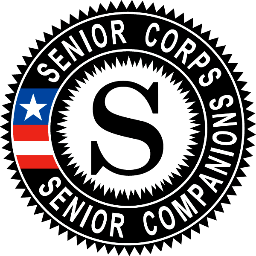 SENIOR CORPS

S

SENIOR COMPANIONS